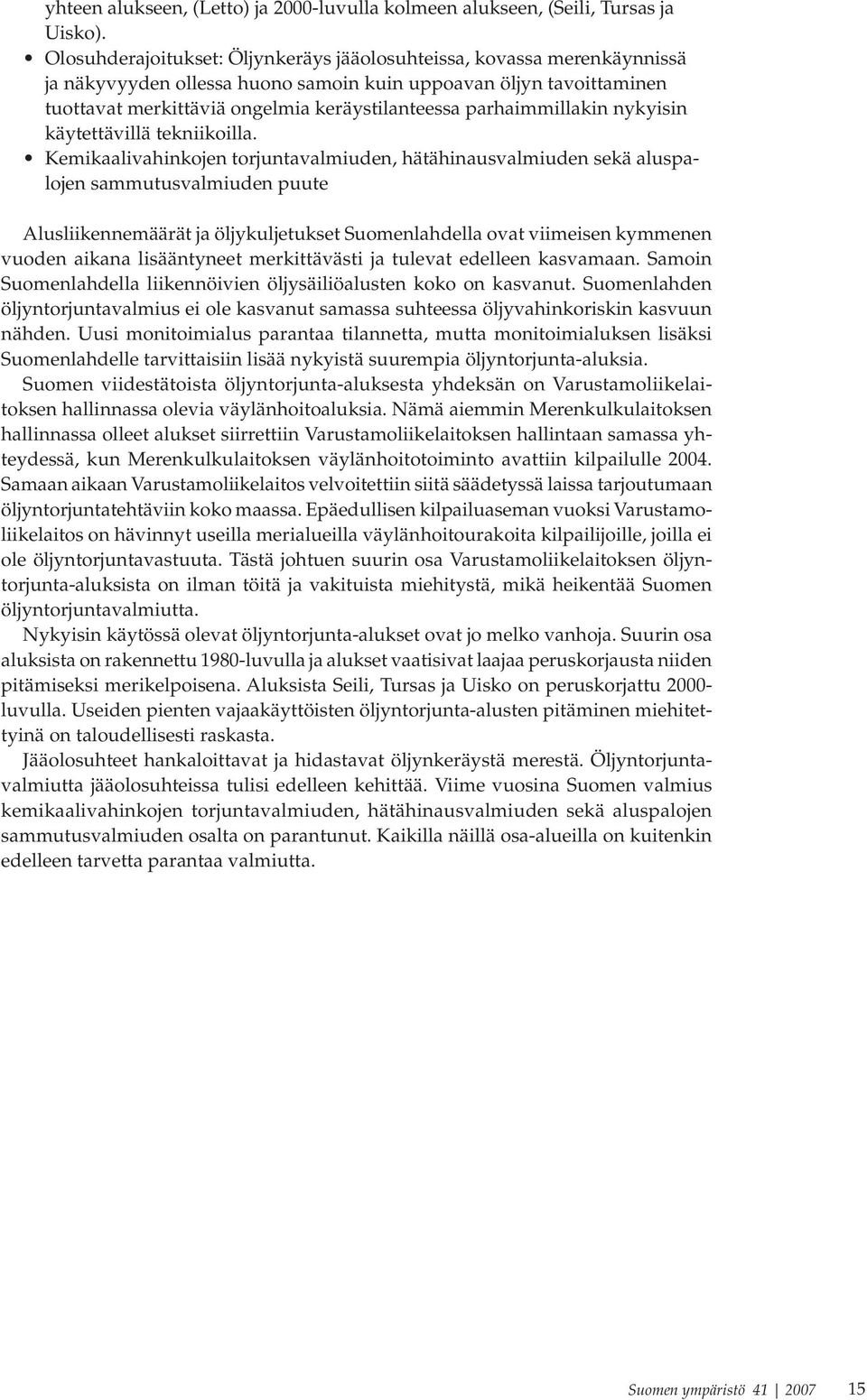 yhteen alukseen, (Letto) ja 2000-luvulla kolmeen alukseen, (Seili, Tursas ja Uisko).

• Olosuhderajoitukset: Öljynkeräys jääolosuhteissa, kovassa merenkäynnissä ja näkyvyyden ollessa huono samoin kuin uppoavan öljyn tavoittaminen tuottavat merkittäviä ongelmia keräystilanteessa parhaimmillakin nykyisin käytettävillä tekniikoilla.

• Kemikaalivahinkojen torjuntavalmiuden, hätähinausvalmiuden sekä aluspalojen sammutusvalmiuden puute

Alusliikennemäärät ja öljykuljetukset Suomenlahdella ovat viimeisen kymmenen vuoden aikana lisääntyneet merkittävästi ja tulevat edelleen kasvamaan. Samoin Suomenlahdella liikennöivien öljysäiliöalusten koko on kasvanut. Suomenlahden öljyntorjuntavalmius ei ole kasvanut samassa suhteessa öljyvahinkoriskin kasvuun nähden. Uusi monitoimialus parantaa tilannetta, mutta monitoimialuksen lisäksi Suomenlahdelle tarvittaisiin lisää nykyistä suurempia öljyntorjunta-aluksia.

Suomen viidestätoista öljyntorjunta-aluksesta yhdeksän on Varustamoliikelaitoksen hallinnassa olevia väylänhoitoaluksia. Nämä aiemmin Merenkulkulaitoksen hallinnassa olleet alukset siirrettiin Varustamoliikelaitoksen hallintaan samassa yhteydessä, kun Merenkulkulaitoksen väylänhoitotoiminto avattiin kilpailulle 2004. Samaan aikaan Varustamoliikelaitos velvoitettiin siitä säädetyssä laissa tarjoutumaan öljyntorjuntatehtäviin koko maassa. Epäedullisen kilpailuaseman vuoksi Varustamoliikelaitos on hävinnyt useilla merialueilla väylänhoitourakoita kilpailijoille, joilla ei ole öljyntorjuntavastuuta. Tästä johtuen suurin osa Varustamoliikelaitoksen öljyntorjunta-aluksista on ilman töitä ja vakituista miehitystä, mikä heikentää Suomen öljyntorjuntavalmiutta.

Nykyisin käytössä olevat öljyntorjunta-alukset ovat jo melko vanhoja. Suurin osa aluksista on rakennettu 1980-luvulla ja alukset vaatisivat laajaa peruskorjausta niiden pitämiseksi merikelpoisena. Aluksista Seili, Tursas ja Uisko on peruskorjattu 2000-luvulla. Useiden pienten vajaakäyttöisten öljyntorjunta-alusten pitäminen miehitettyinä on taloudellisesti raskasta.

Jääolosuhteet hankaloittavat ja hidastavat öljynkeräystä merestä. Öljyntorjuntavalmiutta jääolosuhteissa tulisi edelleen kehittää. Viime vuosina Suomen valmius kemikaalivahinkojen torjuntavalmiuden, hätähinausvalmiuden sekä aluspalojen sammutusvalmiuden osalta on parantunut. Kaikilla näillä osa-alueilla on kuitenkin edelleen tarvetta parantaa valmiutta.

Suomen ympäristö 41 | 2007 15